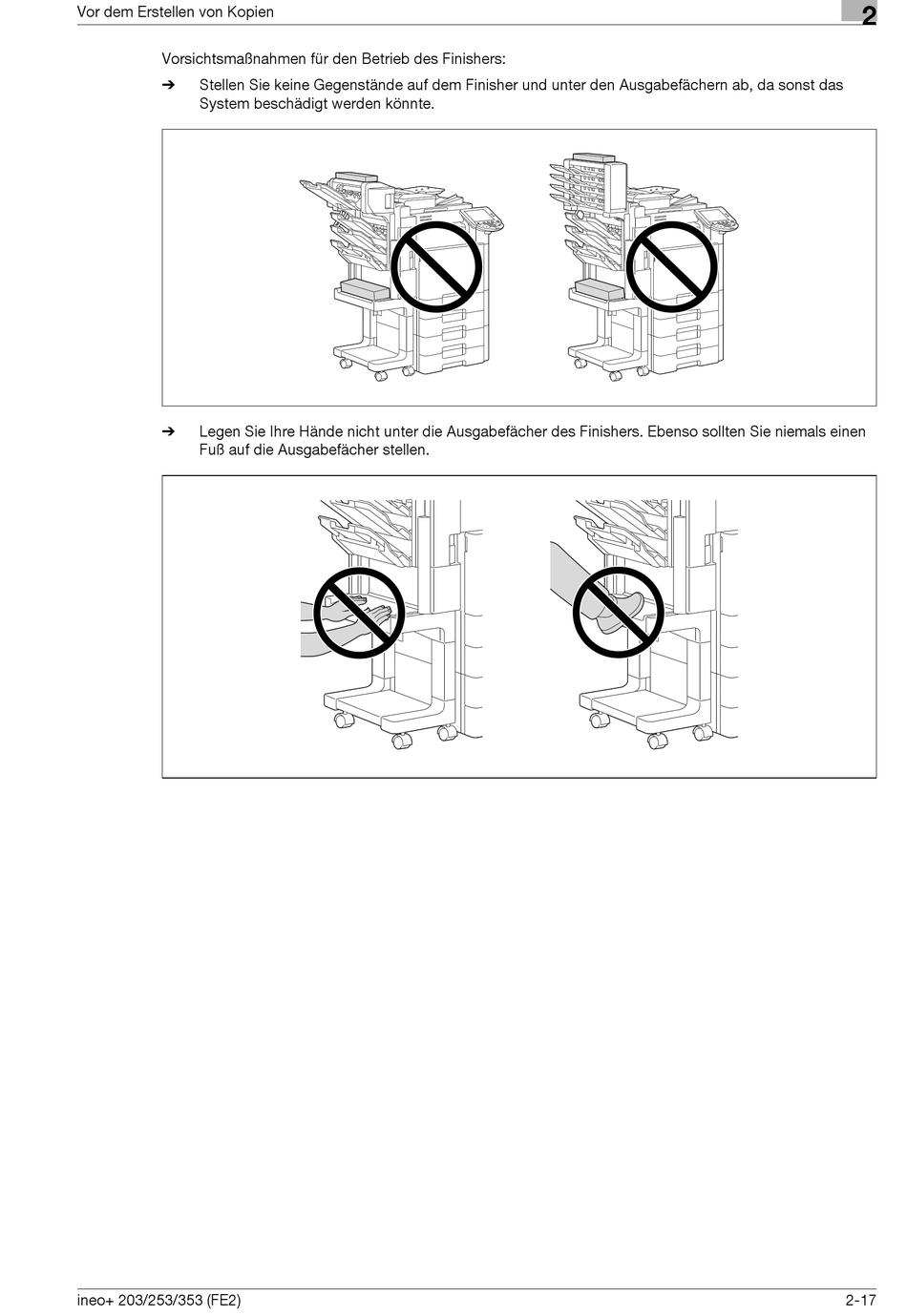 Vor dem Erstellen von Kopien

2

Vorsichtsmaßnahmen für den Betrieb des Finishers:

➔ Stellen Sie keine Gegenstände auf dem Finisher und unter den Ausgabefächern ab, da sonst das System beschädigt werden könnte.

➔ Legen Sie Ihre Hände nicht unter die Ausgabefächer des Finishers. Ebenso sollten Sie niemals einen Fuß auf die Ausgabefächer stellen.

ineo+ 203/253/353 (FE2)

2-17